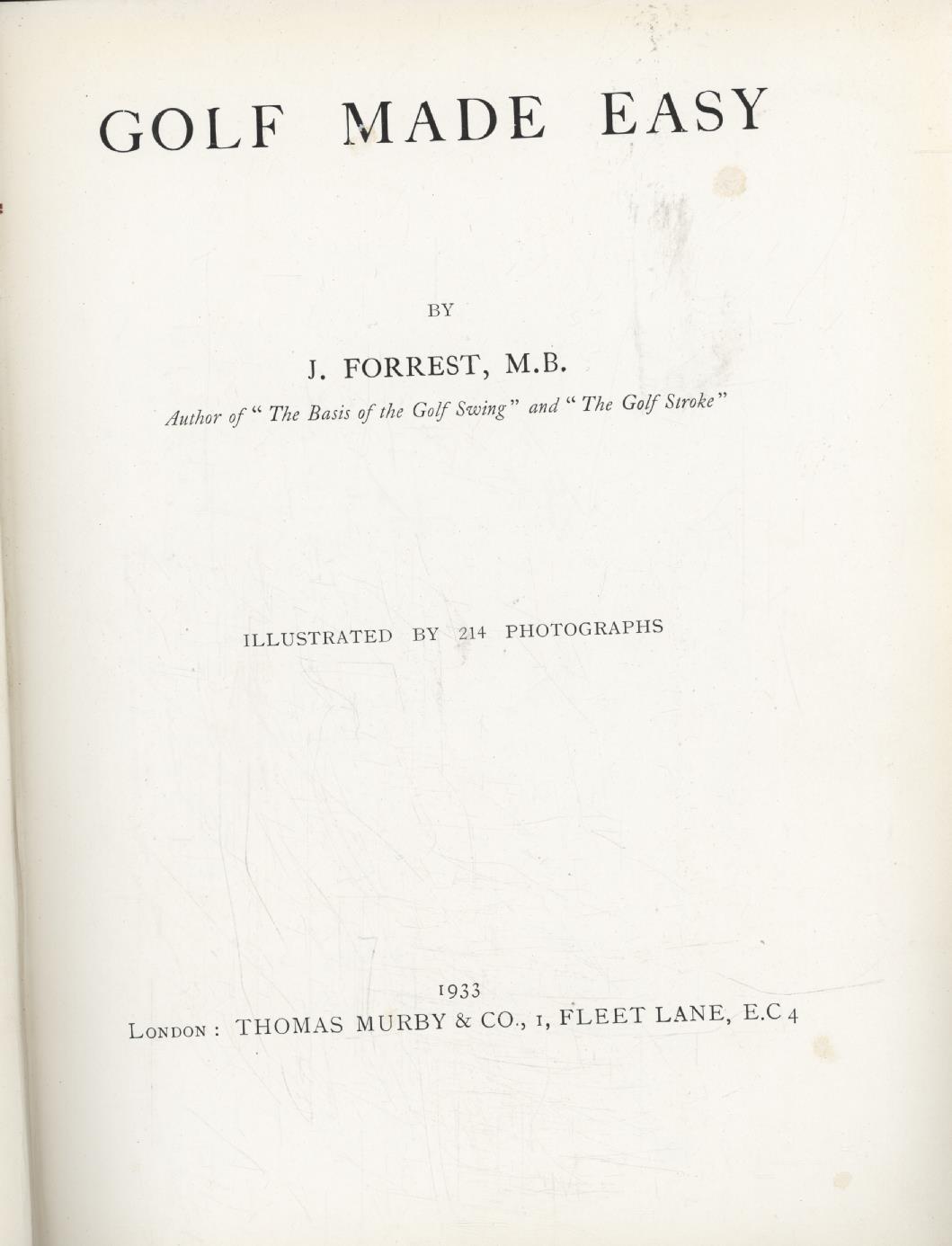 GOLF MADE EASY

BY

J. FORREST, M.B.

Author of "The Basis of the Golf Swing" and "The Golf Stroke"

ILLUSTRATED BY 214 PHOTOGRAPHS

1933

LONDON: THOMAS MURBY & CO., 1, FLEET LANE, E.C 4